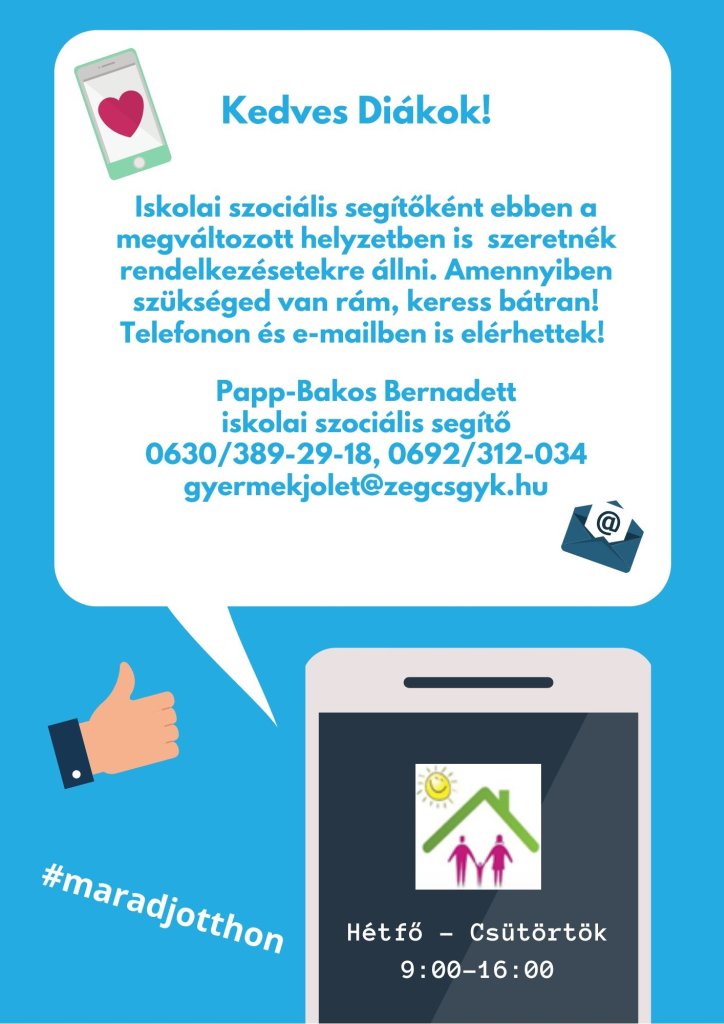 Kedves Diákok!

Iskolai szociális segítőként ebben a megváltozott helyzetben is szeretnék rendelkezésetekre állni. Amennyiben szükséged van rám, keress bátran! Telefonon és e-mailben is elérhettek!

Papp-Bakos Bernadett
iskolai szociális segítő
0630/389-29-18, 0692/312-034
gyermekjolet@zegcsgyk.hu

@

#maradjotthon

Hétfő – Csütörtök
9:00–16:00